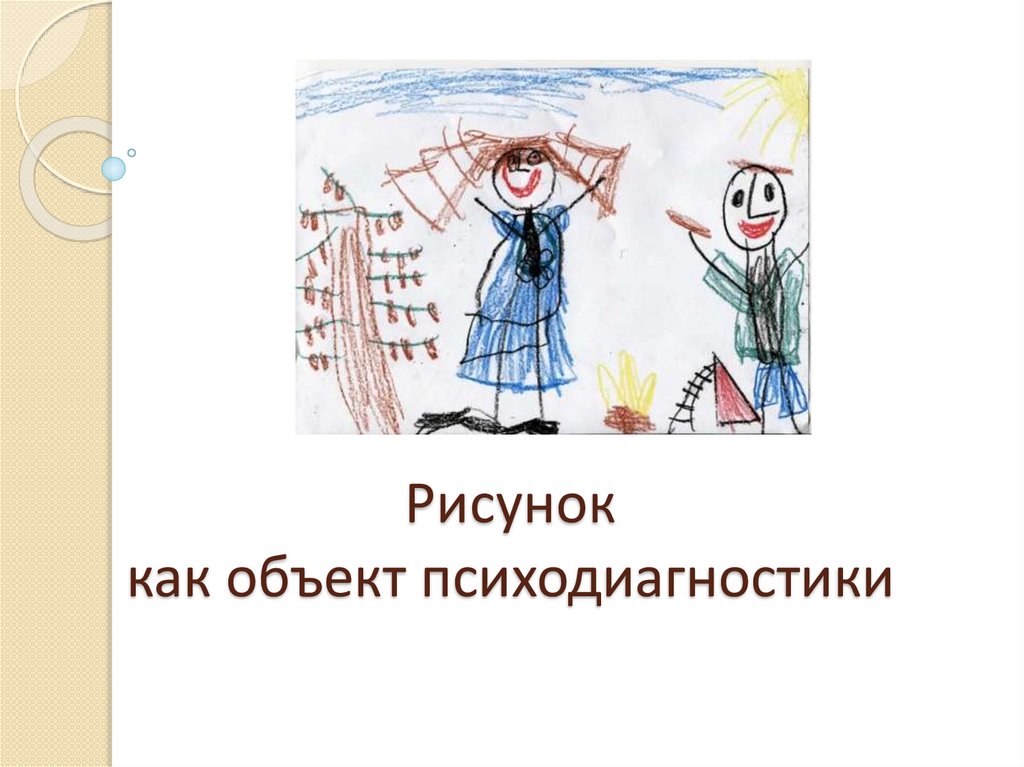 Рисунок
как объект психодиагностики